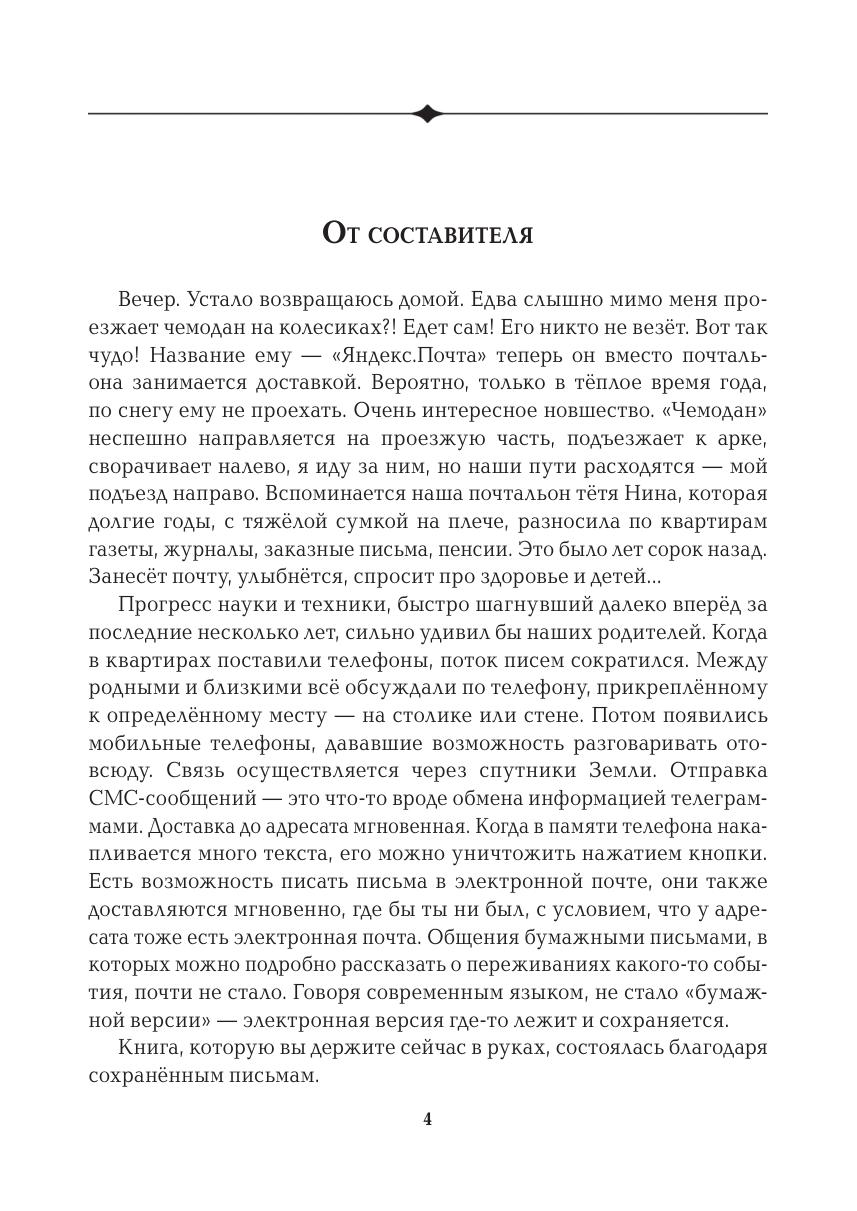 От составителя

Вечер. Устало возвращаюсь домой. Едва слышно мимо меня проезжает чемодан на колесиках?! Едет сам! Его никто не везёт. Вот так чудо! Название ему — «Яндекс.Почта» теперь он вместо почтальона занимается доставкой. Вероятно, только в тёплое время года, по снегу ему не проехать. Очень интересное новшество. «Чемодан» неспешно направляется на проезжую часть, подъезжает к арке, сворачивает налево, я иду за ним, но наши пути расходятся — мой подъезд направо. Вспоминается наша почтальон тётя Нина, которая долгие годы, с тяжёлой сумкой на плече, разносила по квартирам газеты, журналы, заказные письма, пенсии. Это было лет сорок назад. Занесёт почту, улыбнётся, спросит про здоровье и детей...

Прогресс науки и техники, быстро шагнувший далеко вперёд за последние несколько лет, сильно удивил бы наших родителей. Когда в квартирах поставили телефоны, поток писем сократился. Между родными и близкими всё обсуждали по телефону, прикреплённому к определённому месту — на столике или стене. Потом появились мобильные телефоны, дававшие возможность разговаривать отовсюду. Связь осуществляется через спутники Земли. Отправка СМС-сообщений — это что-то вроде обмена информацией телеграммами. Доставка до адресата мгновенная. Когда в памяти телефона накапливается много текста, его можно уничтожить нажатием кнопки. Есть возможность писать письма в электронной почте, они также доставляются мгновенно, где бы ты ни был, с условием, что у адресата тоже есть электронная почта. Общения бумажными письмами, в которых можно подробно рассказать о переживаниях какого-то события, почти не стало. Говоря современным языком, не стало «бумажной версии» — электронная версия где-то лежит и сохраняется.

Книга, которую вы держите сейчас в руках, состоялась благодаря сохранённым письмам.

4